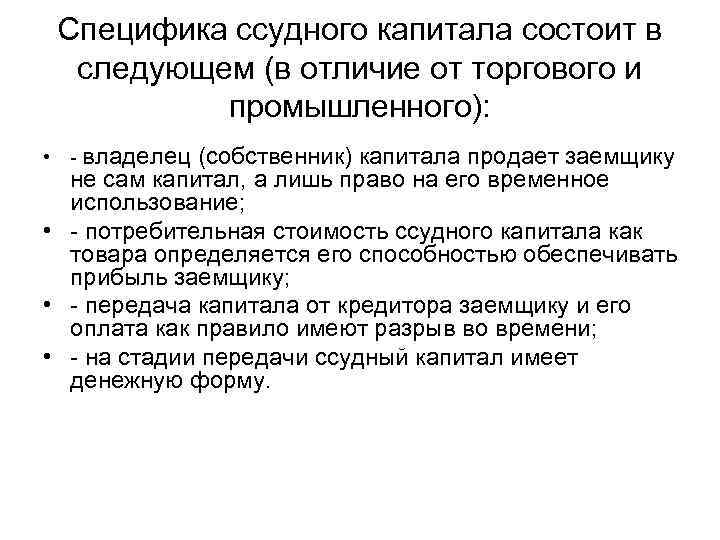 Специфика ссудного капитала состоит в следующем (в отличие от торгового и промышленного):

• - владелец (собственник) капитала продает заемщику не сам капитал, а лишь право на его временное использование;
• - потребительная стоимость ссудного капитала как товара определяется его способностью обеспечивать прибыль заемщику;
• - передача капитала от кредитора заемщику и его оплата как правило имеют разрыв во времени;
• - на стадии передачи ссудный капитал имеет денежную форму.